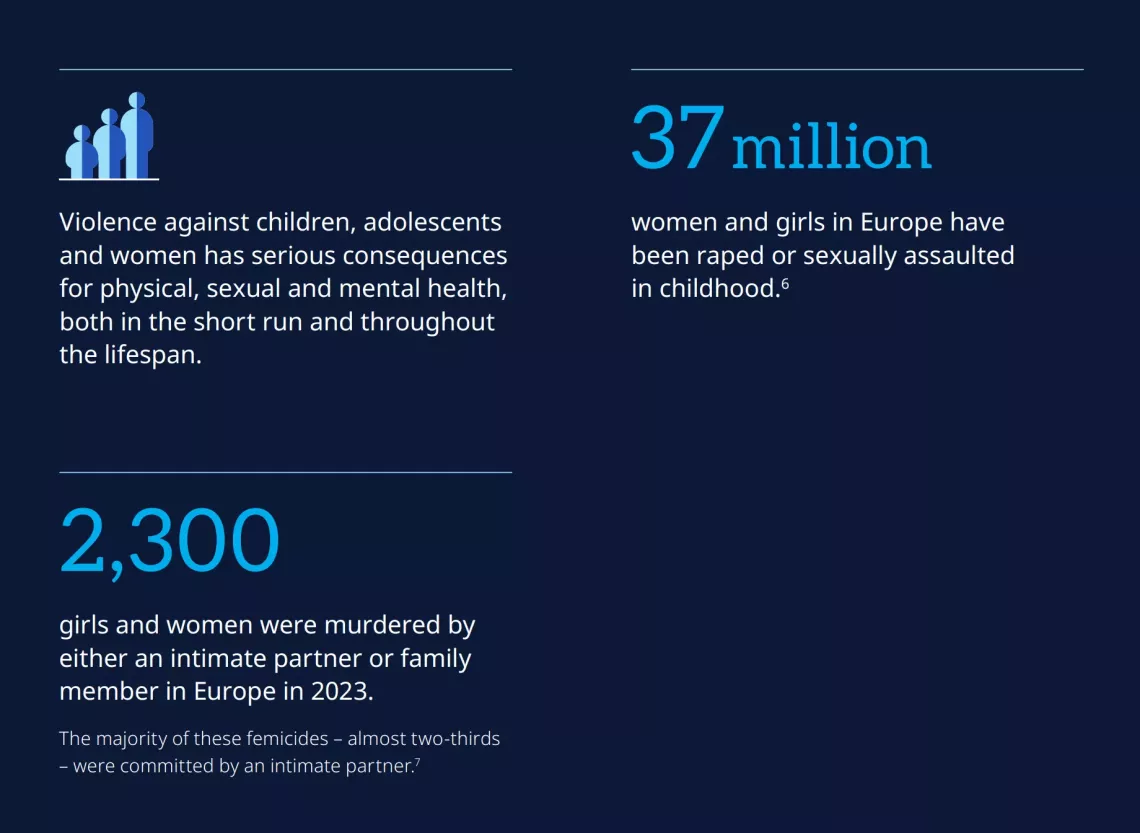 Violence against children, adolescents and women has serious consequences for physical, sexual and mental health, both in the short run and throughout the lifespan.

2,300

girls and women were murdered by either an intimate partner or family member in Europe in 2023.

The majority of these femicides – almost two-thirds – were committed by an intimate partner.$^{7}$

37 million

women and girls in Europe have been raped or sexually assaulted in childhood.$^{6}$